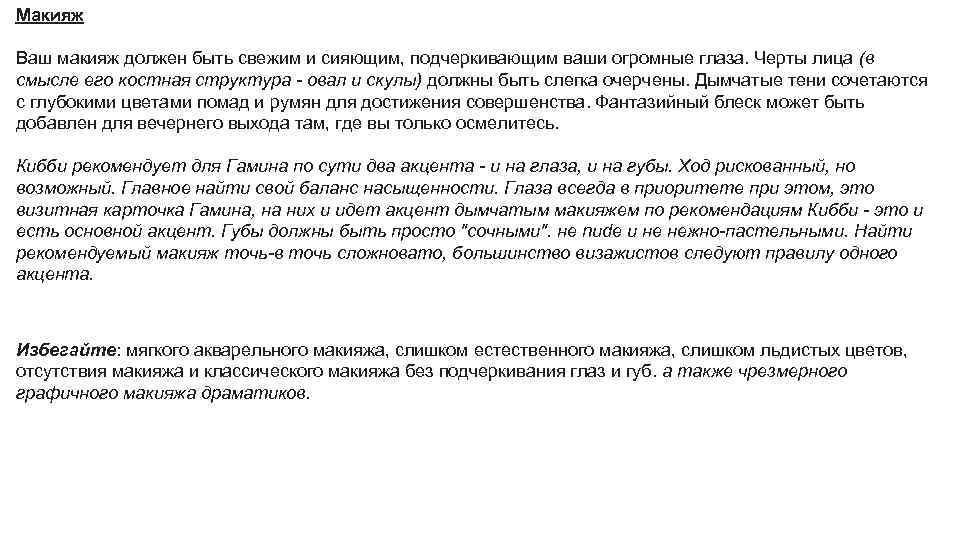 Макияж

Ваш макияж должен быть свежим и сияющим, подчеркивающим ваши огромные глаза. Черты лица (в смысле его костная структура - овал и скулы) должны быть слегка очерчены. Дымчатые тени сочетаются с глубокими цветами помад и румян для достижения совершенства. Фантазийный блеск может быть добавлен для вечернего выхода там, где вы только осмелитесь.

Кибби рекомендует для Гамина по сути два акцента - и на глаза, и на губы. Ход рискованный, но возможный. Главное найти свой баланс насыщенности. Глаза всегда в приоритете при этом, это визитная карточка Гамина, на них и идет акцент дымчатым макияжем по рекомендациям Кибби - это и есть основной акцент. Губы должны быть просто "сочными". не nude и не нежно-пастельными. Найти рекомендуемый макияж точь-в точь сложновато, большинство визажистов следуют правилу одного акцента.

Избегайте: мягкого акварельного макияжа, слишком естественного макияжа, слишком льдистых цветов, отсутствия макияжа и классического макияжа без подчеркивания глаз и губ. а также чрезмерного графичного макияжа драматиков.